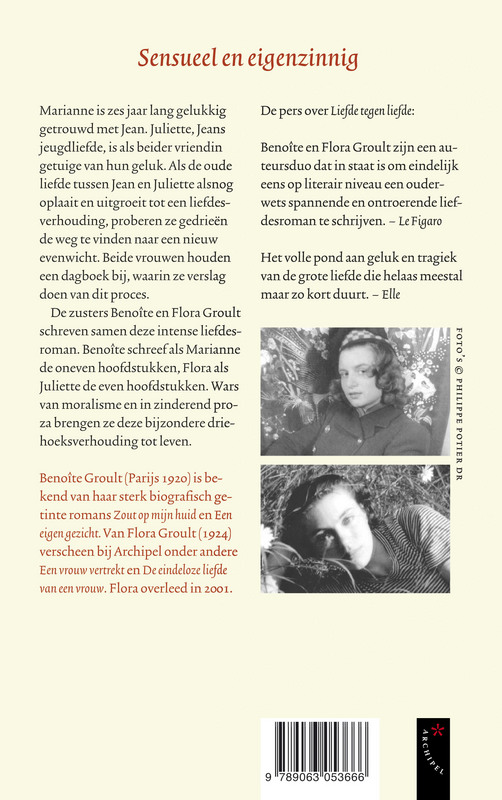 Sensueel en eigenzinnig

Marianne is zes jaar lang gelukkig getrouwd met Jean. Juliette, Jeans jeugdliefde, is als beider vriendin getuige van hun geluk. Als de oude liefde tussen Jean en Juliette alsnog oplaait en uitgroeit tot een liefdesverhouding, proberen ze gedrieën de weg te vinden naar een nieuw evenwicht. Beide vrouwen houden een dagboek bij, waarin ze verslag doen van dit proces.

De zusters Benoîte en Flora Groult schreven samen deze intense liefdesroman. Benoîte schreef als Marianne de oneven hoofdstukken, Flora als Juliette de even hoofdstukken. Wars van moralisme en in zinderend proza brengen ze deze bijzondere driehoeksverhouding tot leven.

Benoîte Groult (Parijs 1920) is bekend van haar sterk biografisch getinte romans Zout op mijn huid en Een eigen gezicht. Van Flora Groult (1924) verscheen bij Archipel onder andere Een vrouw vertrekt en De eindeloze liefde van een vrouw. Flora overleed in 2001.

De pers over Liefde tegen liefde:

Benoîte en Flora Groult zijn een auteursduo dat in staat is om eindelijk eens op literair niveau een ouderwets spannende en ontroerende liefdesroman te schrijven. – Le Figaro

Het volle pond aan geluk en tragiek van de grote liefde die helaas meestal maar zo kort duurt. – Elle

FOTO'S © PHILIPPE POTIER DR

9 789063 053666

ARCHIPEL